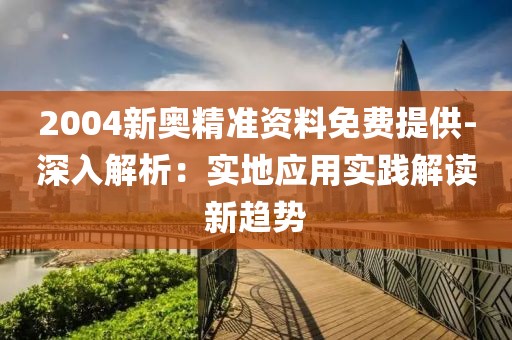 2004新奥精准资料免费提供-深入解析：实地应用实践解读新趋势